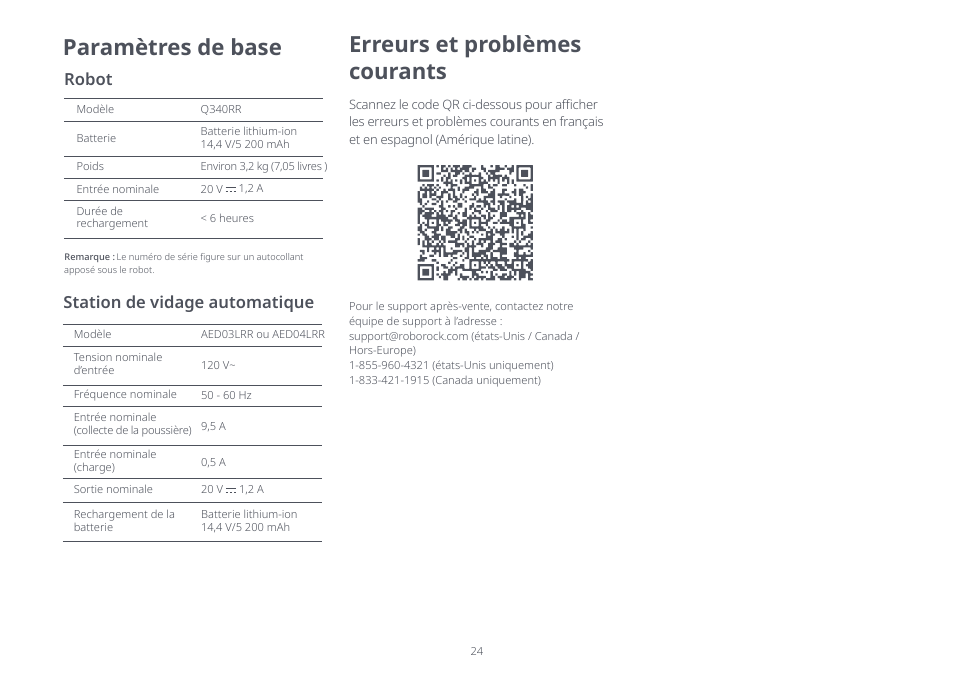 Paramètres de base

Robot

| Modèle | Q340RR |
|---|---|
| Batterie | Batterie lithium-ion 14,4 V/5 200 mAh |
| Poids | Environ 3,2 kg (7,05 livres ) |
| Entrée nominale | 20 V ⎓ 1,2 A |
| Durée de rechargement | < 6 heures |

Remarque : Le numéro de série figure sur un autocollant apposé sous le robot.

Station de vidage automatique

| Modèle | AED03LRR ou AED04LRR |
|---|---|
| Tension nominale d'entrée | 120 V~ |
| Fréquence nominale | 50 - 60 Hz |
| Entrée nominale (collecte de la poussière) | 9,5 A |
| Entrée nominale (charge) | 0,5 A |
| Sortie nominale | 20 V ⎓ 1,2 A |
| Rechargement de la batterie | Batterie lithium-ion 14,4 V/5 200 mAh |

Erreurs et problèmes courants

Scannez le code QR ci-dessous pour afficher les erreurs et problèmes courants en français et en espagnol (Amérique latine).

Pour le support après-vente, contactez notre équipe de support à l'adresse :
support@roborock.com (états-Unis / Canada / Hors-Europe)
1-855-960-4321 (états-Unis uniquement)
1-833-421-1915 (Canada uniquement)

24